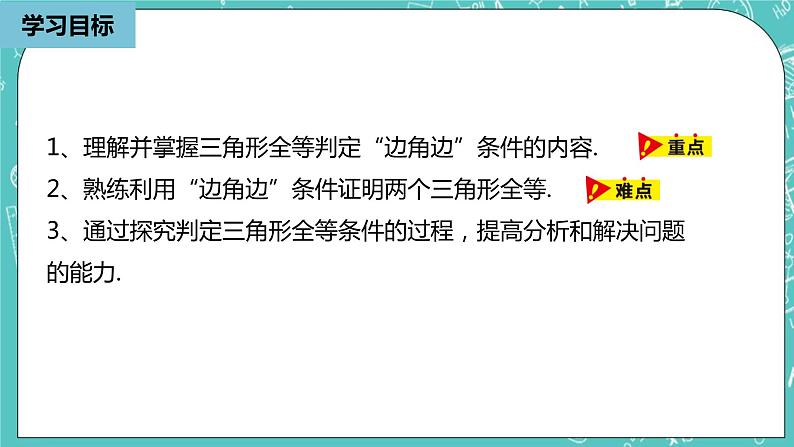 学习目标

1、理解并掌握三角形全等判定“边角边”条件的内容. 重点

2、熟练利用“边角边”条件证明两个三角形全等. 难点

3、通过探究判定三角形全等条件的过程，提高分析和解决问题的能力.